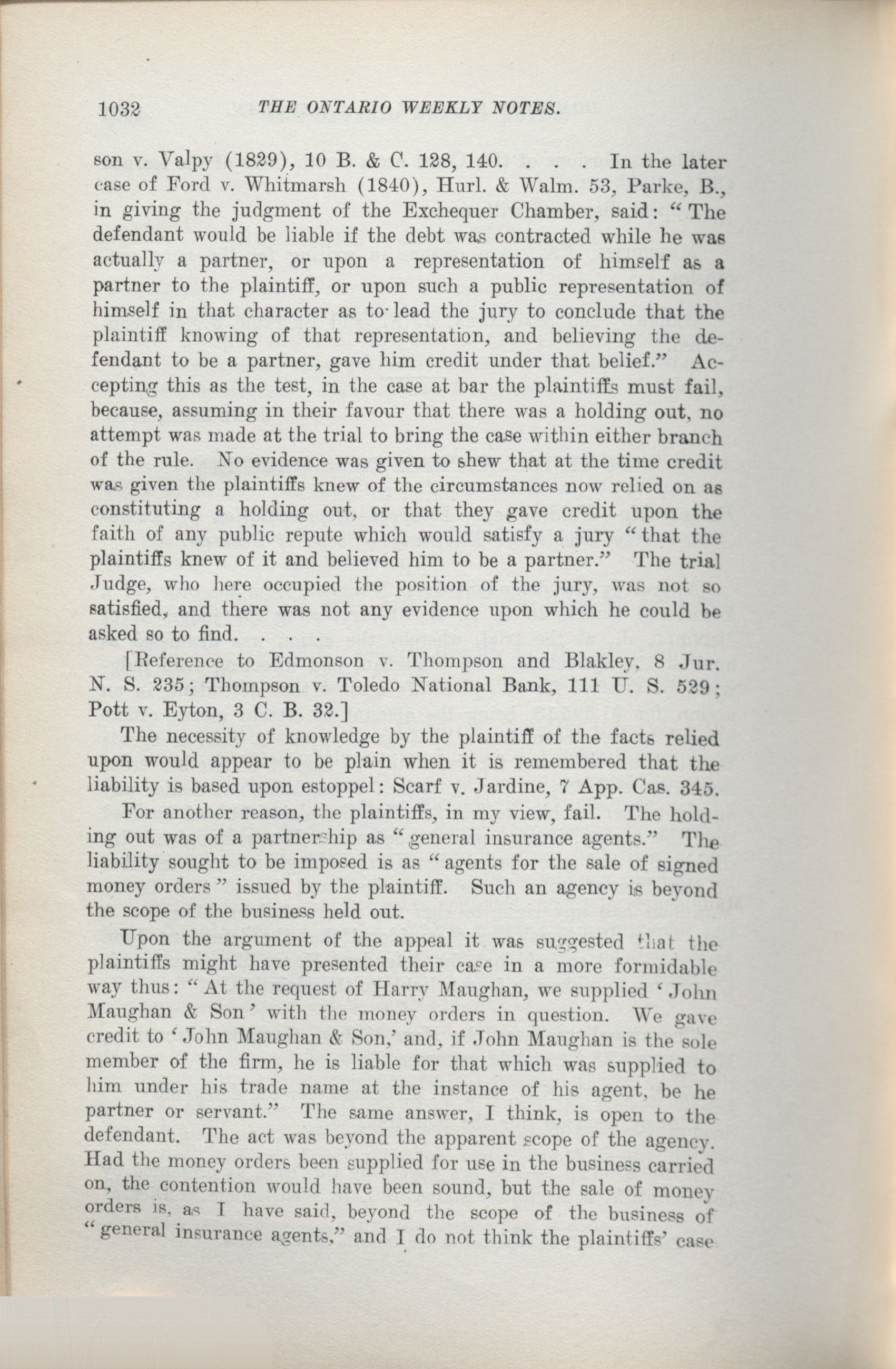 1032 THE ONTARIO WEEKLY NOTES.

son v. Valpy (1829), 10 B. & C. 128, 140. . . . In the later case of Ford v. Whitmarsh (1840), Hurl. & Walm. 53, Parke, B., in giving the judgment of the Exchequer Chamber, said: "The defendant would be liable if the debt was contracted while he was actually a partner, or upon a representation of himself as a partner to the plaintiff, or upon such a public representation of himself in that character as to lead the jury to conclude that the plaintiff knowing of that representation, and believing the defendant to be a partner, gave him credit under that belief." Accepting this as the test, in the case at bar the plaintiffs must fail, because, assuming in their favour that there was a holding out, no attempt was made at the trial to bring the case within either branch of the rule. No evidence was given to shew that at the time credit was given the plaintiffs knew of the circumstances now relied on as constituting a holding out, or that they gave credit upon the faith of any public repute which would satisfy a jury "that the plaintiffs knew of it and believed him to be a partner." The trial Judge, who here occupied the position of the jury, was not so satisfied, and there was not any evidence upon which he could be asked so to find. . . .

[Reference to Edmonson v. Thompson and Blakley, 8 Jur. N. S. 235; Thompson v. Toledo National Bank, 111 U. S. 529; Pott v. Eyton, 3 C. B. 32.]

The necessity of knowledge by the plaintiff of the facts relied upon would appear to be plain when it is remembered that the liability is based upon estoppel: Scarf v. Jardine, 7 App. Cas. 345.

For another reason, the plaintiffs, in my view, fail. The holding out was of a partnership as "general insurance agents." The liability sought to be imposed is as "agents for the sale of signed money orders" issued by the plaintiff. Such an agency is beyond the scope of the business held out.

Upon the argument of the appeal it was suggested that the plaintiffs might have presented their case in a more formidable way thus: "At the request of Harry Maughan, we supplied 'John Maughan & Son' with the money orders in question. We gave credit to 'John Maughan & Son,' and, if John Maughan is the sole member of the firm, he is liable for that which was supplied to him under his trade name at the instance of his agent, be he partner or servant." The same answer, I think, is open to the defendant. The act was beyond the apparent scope of the agency. Had the money orders been supplied for use in the business carried on, the contention would have been sound, but the sale of money orders is, as I have said, beyond the scope of the business of "general insurance agents," and I do not think the plaintiffs' case